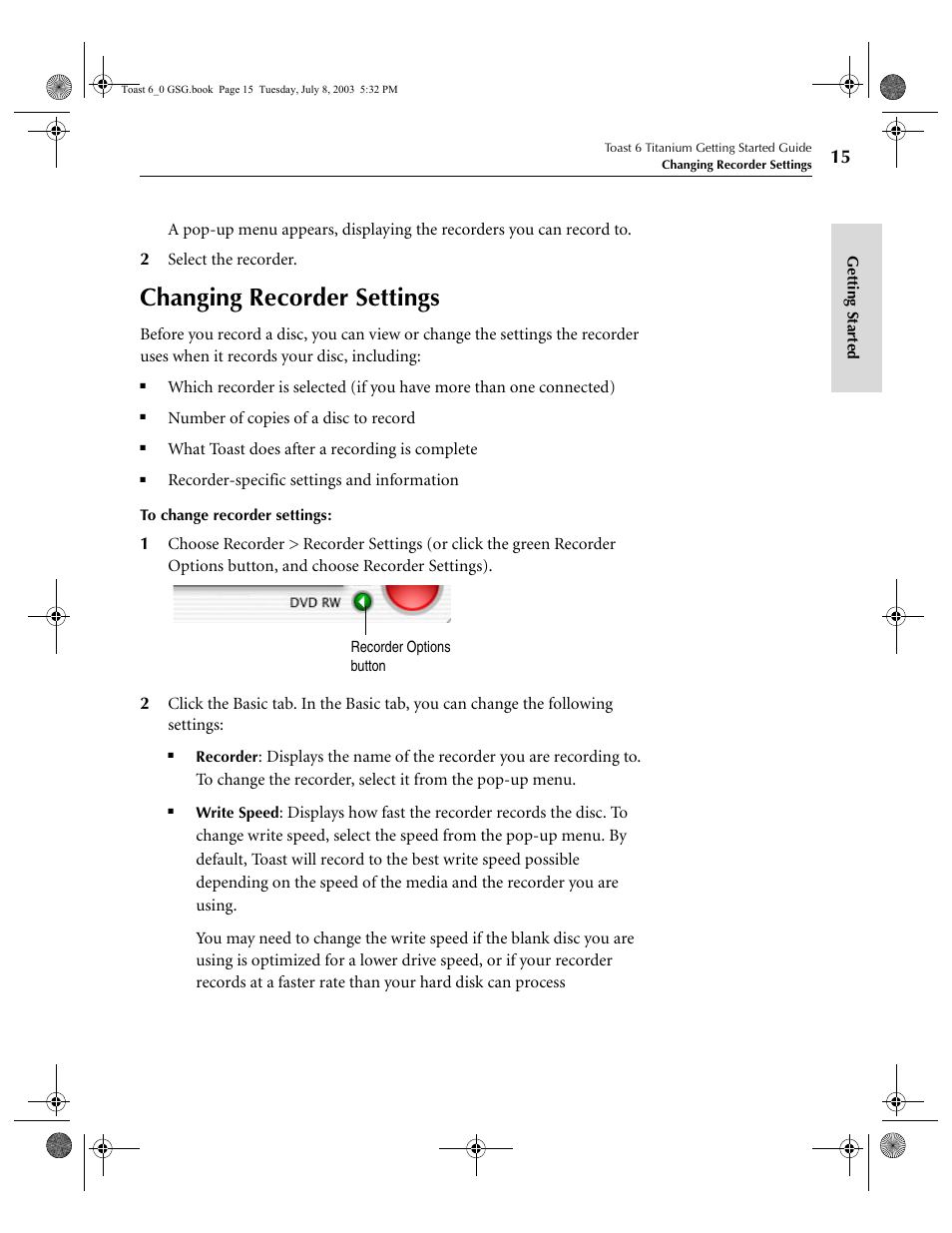 Toast 6_0 GSG.book Page 15 Tuesday, July 8, 2003 5:32 PM

Toast 6 Titanium Getting Started Guide
Changing Recorder Settings
15

Getting Started

A pop-up menu appears, displaying the recorders you can record to.

2 Select the recorder.

Changing Recorder Settings

Before you record a disc, you can view or change the settings the recorder uses when it records your disc, including:

▪ Which recorder is selected (if you have more than one connected)

▪ Number of copies of a disc to record

▪ What Toast does after a recording is complete

▪ Recorder-specific settings and information

To change recorder settings:

1 Choose Recorder > Recorder Settings (or click the green Recorder Options button, and choose Recorder Settings).

DVD RW

Recorder Options button

2 Click the Basic tab. In the Basic tab, you can change the following settings:

▪ Recorder: Displays the name of the recorder you are recording to. To change the recorder, select it from the pop-up menu.

▪ Write Speed: Displays how fast the recorder records the disc. To change write speed, select the speed from the pop-up menu. By default, Toast will record to the best write speed possible depending on the speed of the media and the recorder you are using.

You may need to change the write speed if the blank disc you are using is optimized for a lower drive speed, or if your recorder records at a faster rate than your hard disk can process